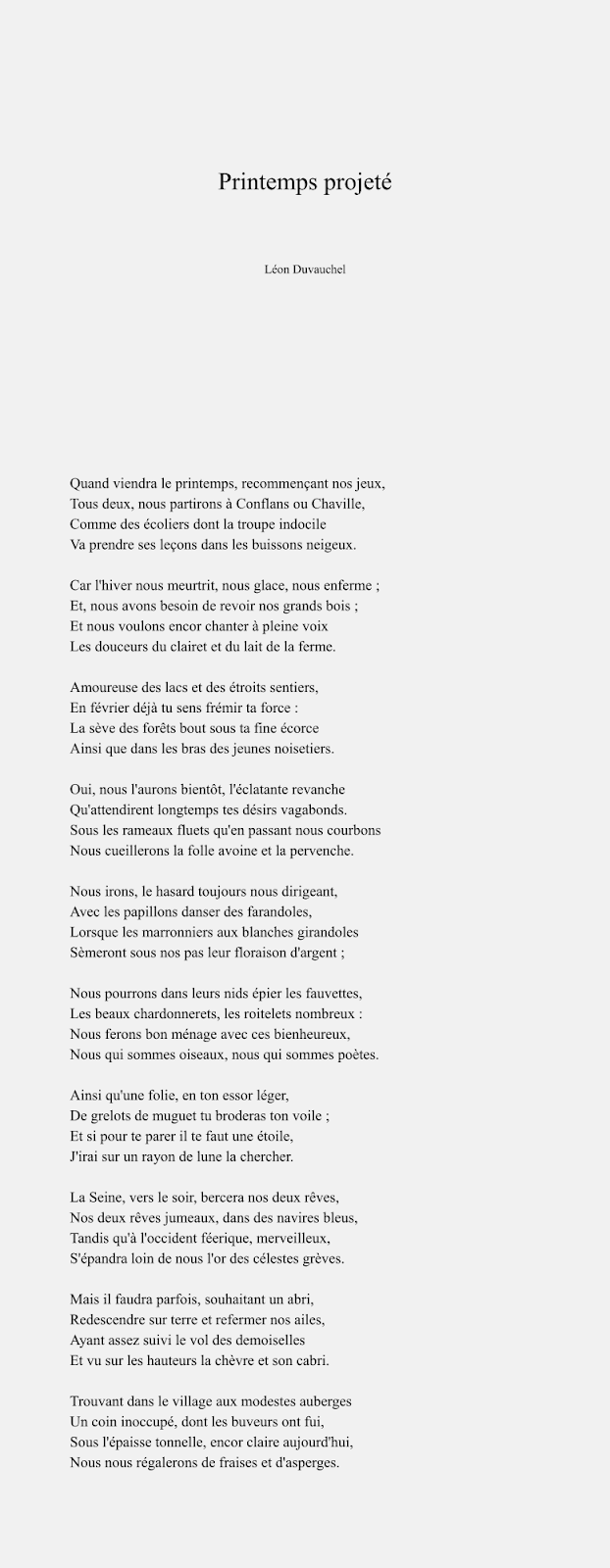 Printemps projeté

Léon Duvauchel

Quand viendra le printemps, recommençant nos jeux,
Tous deux, nous partirons à Conflans ou Chaville,
Comme des écoliers dont la troupe indocile
Va prendre ses leçons dans les buissons neigeux.

Car l'hiver nous meurtrit, nous glace, nous enferme ;
Et, nous avons besoin de revoir nos grands bois ;
Et nous voulons encor chanter à pleine voix
Les douceurs du clairet et du lait de la ferme.

Amoureuse des lacs et des étroits sentiers,
En février déjà tu sens frémir ta force :
La sève des forêts bout sous ta fine écorce
Ainsi que dans les bras des jeunes noisetiers.

Oui, nous l'aurons bientôt, l'éclatante revanche
Qu'attendirent longtemps tes désirs vagabonds.
Sous les rameaux fluets qu'en passant nous courbons
Nous cueillerons la folle avoine et la pervenche.

Nous irons, le hasard toujours nous dirigeant,
Avec les papillons danser des farandoles,
Lorsque les marronniers aux blanches girandoles
Sèmeront sous nos pas leur floraison d'argent ;

Nous pourrons dans leurs nids épier les fauvettes,
Les beaux chardonnerets, les roitelets nombreux :
Nous ferons bon ménage avec ces bienheureux,
Nous qui sommes oiseaux, nous qui sommes poètes.

Ainsi qu'une folie, en ton essor léger,
De grelots de muguet tu broderas ton voile ;
Et si pour te parer il te faut une étoile,
J'irai sur un rayon de lune la chercher.

La Seine, vers le soir, bercera nos deux rêves,
Nos deux rêves jumeaux, dans des navires bleus,
Tandis qu'à l'occident féerique, merveilleux,
S'épandra loin de nous l'or des célestes grèves.

Mais il faudra parfois, souhaitant un abri,
Redescendre sur terre et refermer nos ailes,
Ayant assez suivi le vol des demoiselles
Et vu sur les hauteurs la chèvre et son cabri.

Trouvant dans le village aux modestes auberges
Un coin inoccupé, dont les buveurs ont fui,
Sous l'épaisse tonnelle, encor claire aujourd'hui,
Nous nous régalerons de fraises et d'asperges.